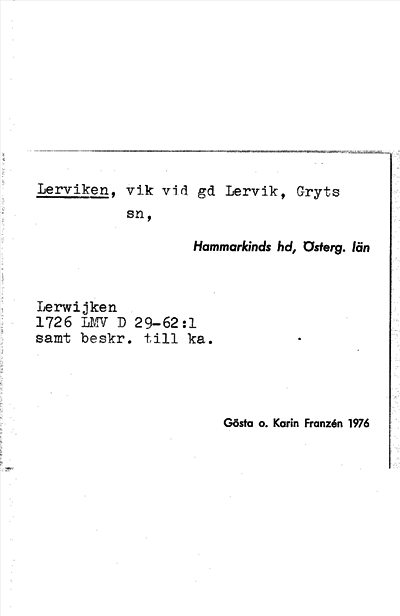 Lerviken, vik vid gd Lervik, Gryts sn,

Hammarkinds hd, Österg. län

Lerwijken
1726 LMV D 29-62:1
samt beskr. till ka.

Gösta o. Karin Franzén 1976